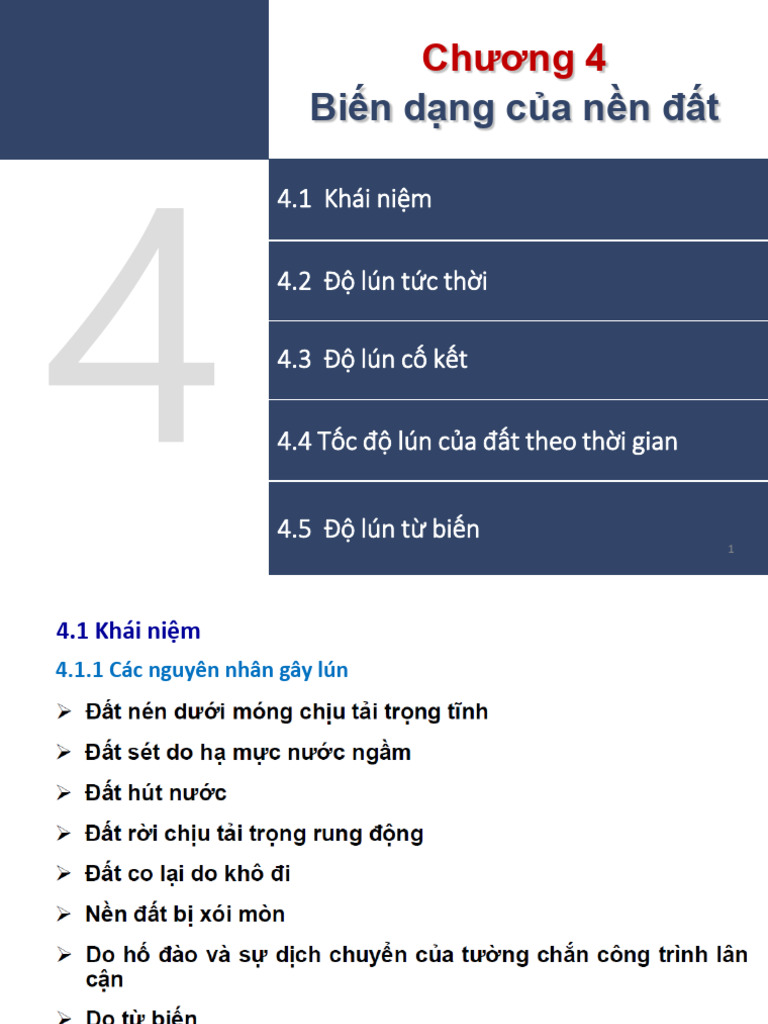 Chương 4
Biến dạng của nền đất

4

4.1 Khái niệm

4.2 Độ lún tức thời

4.3 Độ lún cố kết

4.4 Tốc độ lún của đất theo thời gian

4.5 Độ lún từ biến

1

4.1 Khái niệm

4.1.1 Các nguyên nhân gây lún

➢ Đất nén dưới móng chịu tải trọng tĩnh

➢ Đất sét do hạ mực nước ngầm

➢ Đất hút nước

➢ Đất rời chịu tải trọng rung động

➢ Đất co lại do khô đi

➢ Nền đất bị xói mòn

➢ Do hố đào và sự dịch chuyển của tường chắn công trình lân cận

➢ Do từ biến